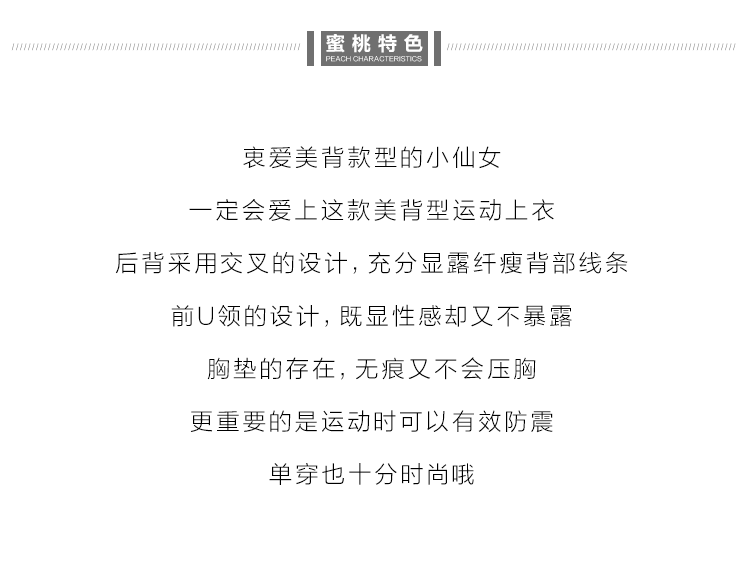 蜜桃特色
PEACH CHARACTERISTICS

衷爱美背款型的小仙女

一定会爱上这款美背型运动上衣

后背采用交叉的设计，充分显露纤瘦背部线条

前U领的设计，既显性感却又不暴露

胸垫的存在，无痕又不会压胸

更重要的是运动时可以有效防震

单穿也十分时尚哦